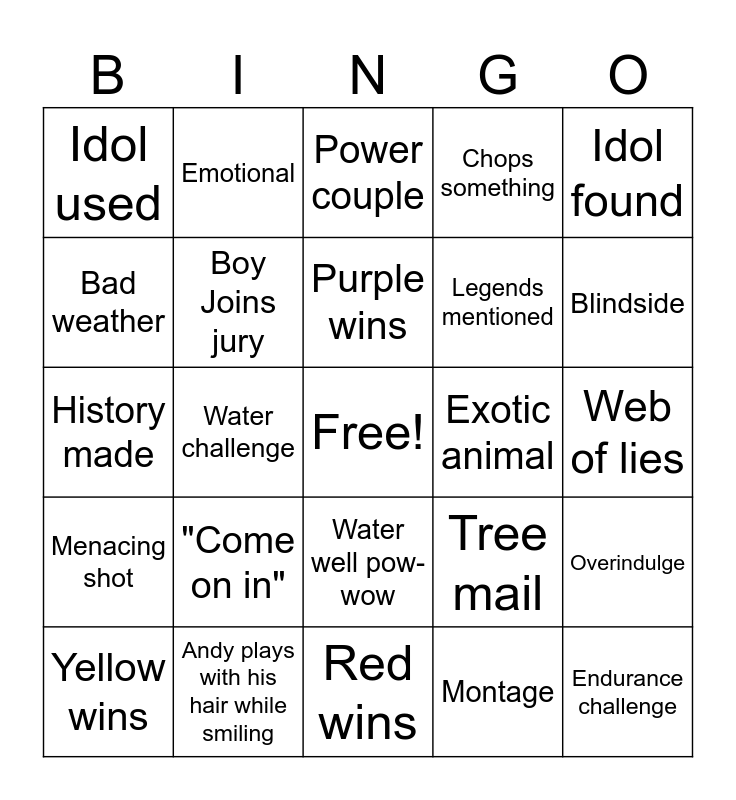 | B | I | N | G | O |
|---|---|---|---|---|
| Idol used | Emotional | Power couple | Chops something | Idol found |
| Bad weather | Boy Joins jury | Purple wins | Legends mentioned | Blindside |
| History made | Water challenge | Free! | Exotic animal | Web of lies |
| Menacing shot | "Come on in" | Water well pow-wow | Tree mail | Overindulge |
| Yellow wins | Andy plays with his hair while smiling | Red wins | Montage | Endurance challenge |